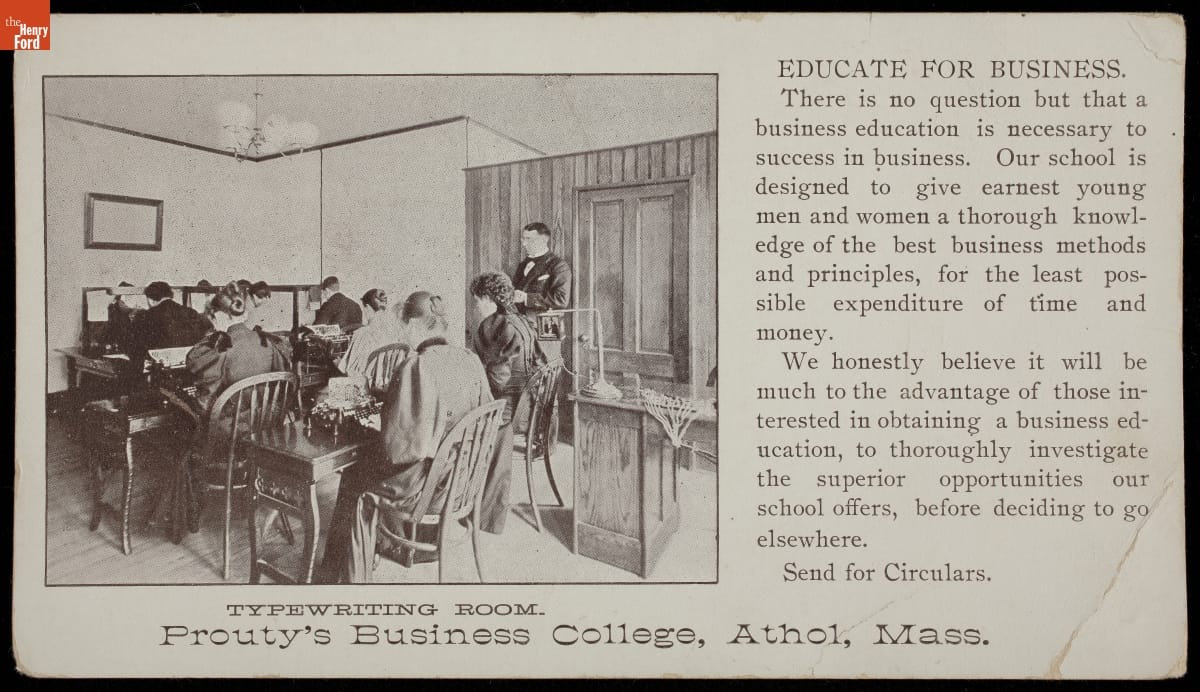 the Henry Ford

EDUCATE FOR BUSINESS.

There is no question but that a business education is necessary to success in business. Our school is designed to give earnest young men and women a thorough knowledge of the best business methods and principles, for the least possible expenditure of time and money.

We honestly believe it will be much to the advantage of those interested in obtaining a business education, to thoroughly investigate the superior opportunities our school offers, before deciding to go elsewhere.

Send for Circulars.

TYPEWRITING ROOM.

Prouty's Business College, Athol, Mass.